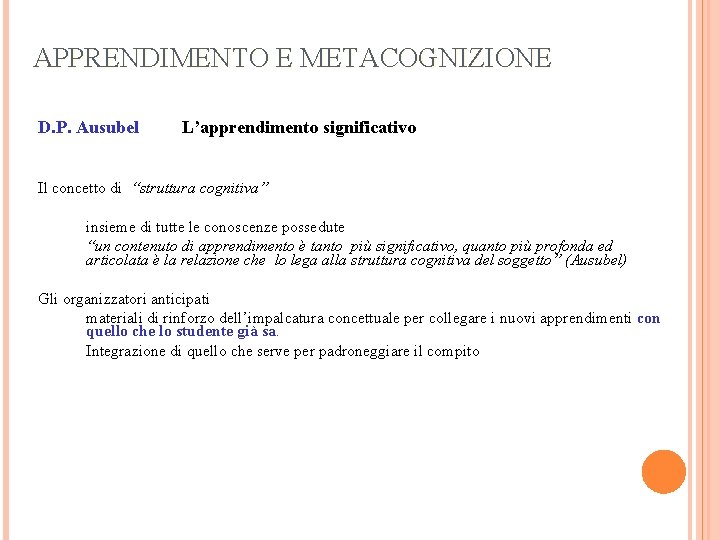 APPRENDIMENTO E METACOGNIZIONE

D.P. Ausubel L’apprendimento significativo

Il concetto di “struttura cognitiva”

insieme di tutte le conoscenze possedute

“un contenuto di apprendimento è tanto più significativo, quanto più profonda ed articolata è la relazione che lo lega alla struttura cognitiva del soggetto” (Ausubel)

Gli organizzatori anticipati

materiali di rinforzo dell’impalcatura concettuale per collegare i nuovi apprendimenti con quello che lo studente già sa.

Integrazione di quello che serve per padroneggiare il compito